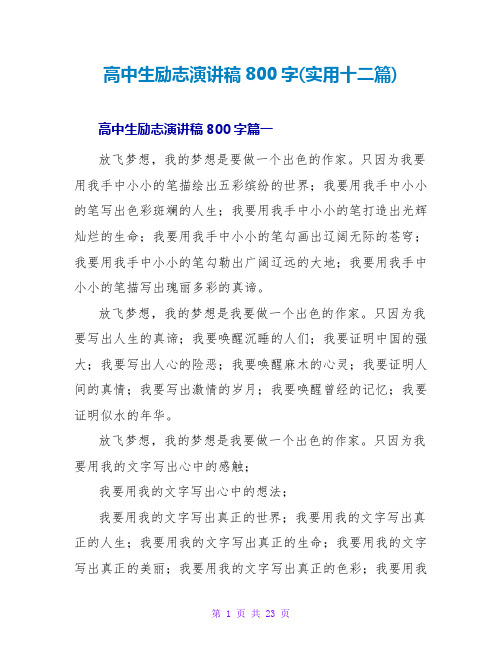 高中生励志演讲稿 800 字(实用十二篇)

高中生励志演讲稿 800 字篇一

放飞梦想，我的梦想是要做一个出色的作家。只因为我要用我手中小小的笔描绘出五彩缤纷的世界；我要用我手中小小的笔写出色彩斑斓的人生；我要用我手中小小的笔打造出光辉灿烂的生命；我要用我手中小小的笔勾画出辽阔无际的苍穹；我要用我手中小小的笔勾勒出广阔辽远的大地；我要用我手中小小的笔描写出瑰丽多彩的真谛。

放飞梦想，我的梦想是我要做一个出色的作家。只因为我要写出人生的真谛；我要唤醒沉睡的人们；我要证明中国的强大；我要写出人心的险恶；我要唤醒麻木的心灵；我要证明人间的真情；我要写出激情的岁月；我要唤醒曾经的记忆；我要证明似水的年华。

放飞梦想，我的梦想是我要做一个出色的作家。只因为我要用我的文字写出心中的感触；

我要用我的文字写出心中的想法；

我要用我的文字写出真正的世界；我要用我的文字写出真正的人生；我要用我的文字写出真正的生命；我要用我的文字写出真正的美丽；我要用我的文字写出真正的色彩；我要用我

第 1 页 共 23 页